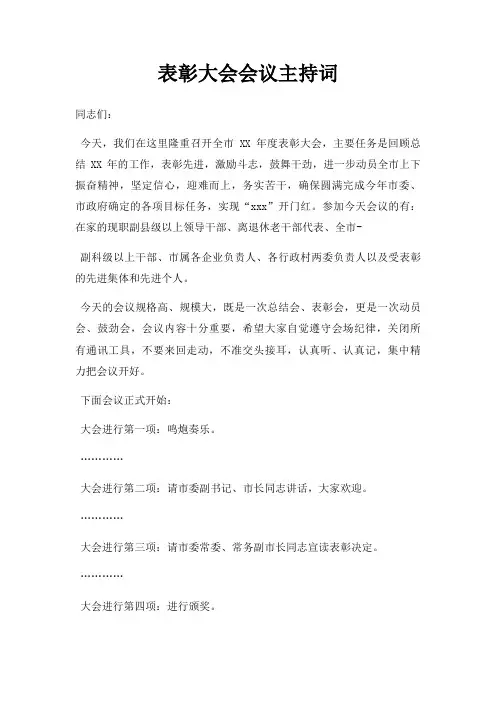 表彰大会会议主持词

同志们：

今天，我们在这里隆重召开全市 XX 年度表彰大会，主要任务是回顾总结 XX 年的工作，表彰先进，激励斗志，鼓舞干劲，进一步动员全市上下振奋精神，坚定信心，迎难而上，务实苦干，确保圆满完成今年市委、市政府确定的各项目标任务，实现“xxx”开门红。参加今天会议的有：在家的现职副县级以上领导干部、离退休老干部代表、全市-

副科级以上干部、市属各企业负责人、各行政村两委负责人以及受表彰的先进集体和先进个人。

今天的会议规格高、规模大，既是一次总结会、表彰会，更是一次动员会、鼓劲会，会议内容十分重要，希望大家自觉遵守会场纪律，关闭所有通讯工具，不要来回走动，不准交头接耳，认真听、认真记，集中精力把会议开好。

下面会议正式开始：

大会进行第一项：鸣炮奏乐。

…………

大会进行第二项：请市委副书记、市长同志讲话，大家欢迎。

…………

大会进行第三项：请市委常委、常务副市长同志宣读表彰决定。

…………

大会进行第四项：进行颁奖。